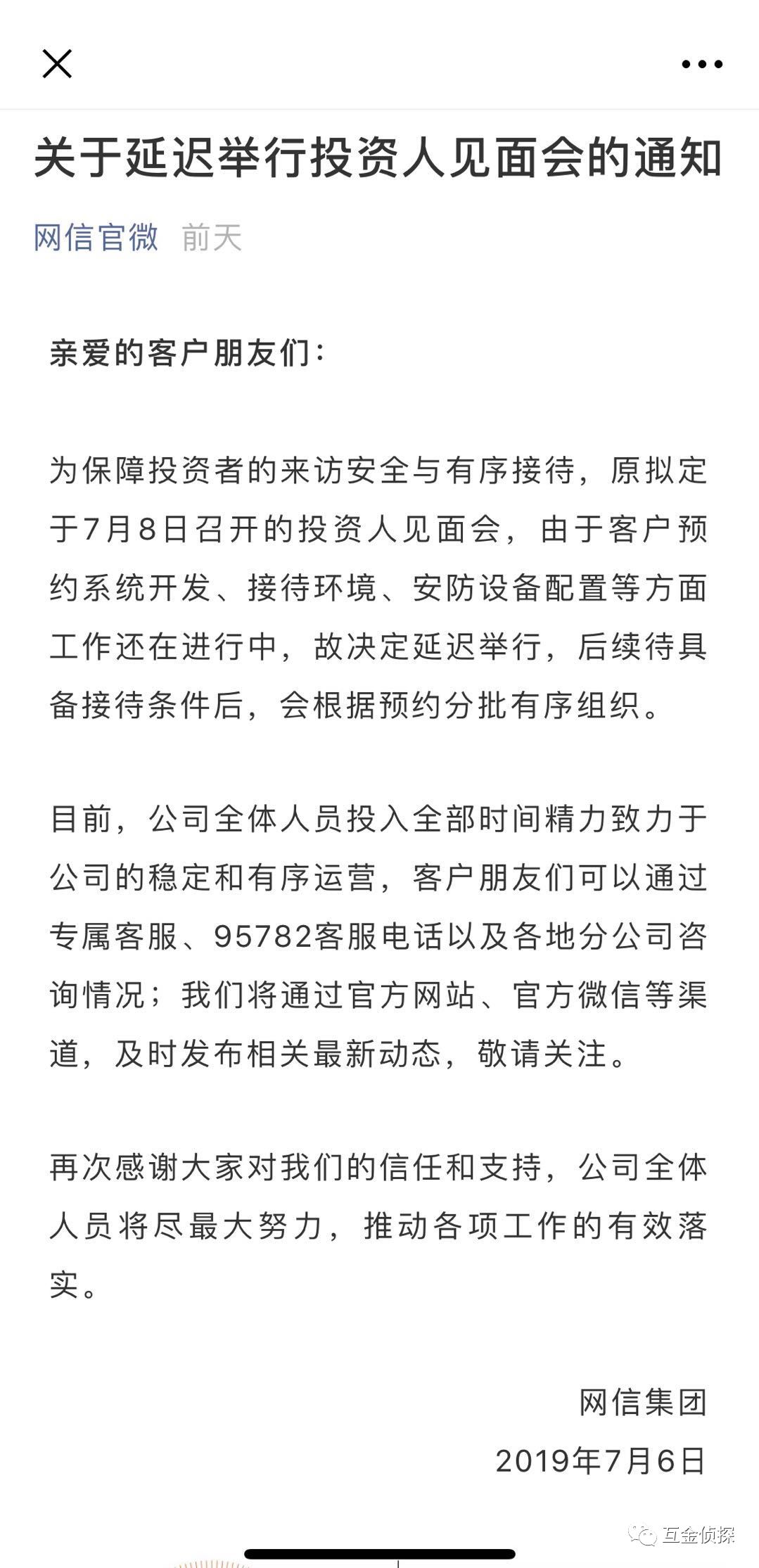 关于延迟举行投资人见面会的通知

网信官微 前天

亲爱的客户朋友们：

为保障投资者的来访安全与有序接待，原拟定于7月8日召开的投资人见面会，由于客户预约系统开发、接待环境、安防设备配置等方面工作还在进行中，故决定延迟举行，后续待具备接待条件后，会根据预约分批有序组织。

目前，公司全体人员投入全部时间精力致力于公司的稳定和有序运营，客户朋友们可以通过专属客服、95782客服电话以及各地分公司咨询情况；我们将通过官方网站、官方微信等渠道，及时发布相关最新动态，敬请关注。

再次感谢大家对我们的信任和支持，公司全体人员将尽最大努力，推动各项工作的有效落实。

网信集团

2019年7月6日

互金侦探